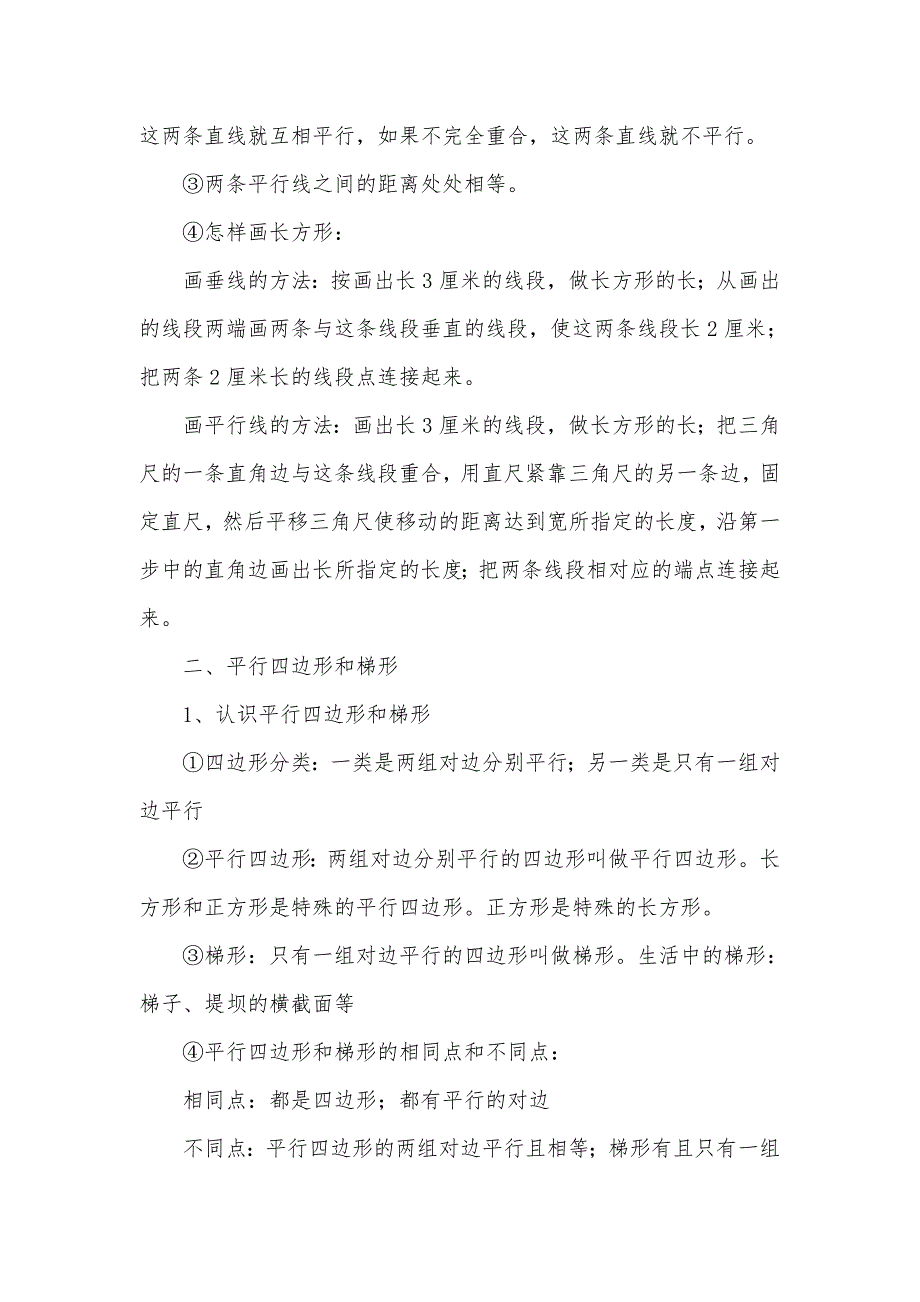 这两条直线就互相平行，如果不完全重合，这两条直线就不平行。

③两条平行线之间的距离处处相等。

④怎样画长方形：

画垂线的方法：按画出长 3 厘米的线段，做长方形的长；从画出的线段两端画两条与这条线段垂直的线段，使这两条线段长 2 厘米；把两条 2 厘米长的线段点连接起来。

画平行线的方法：画出长 3 厘米的线段，做长方形的长；把三角尺的一条直角边与这条线段重合，用直尺紧靠三角尺的另一条边，固定直尺，然后平移三角尺使移动的距离达到宽所指定的长度，沿第一步中的直角边画出长所指定的长度；把两条线段相对应的端点连接起来。

二、平行四边形和梯形

1、认识平行四边形和梯形

①四边形分类：一类是两组对边分别平行；另一类是只有一组对边平行

②平行四边形：两组对边分别平行的四边形叫做平行四边形。长方形和正方形是特殊的平行四边形。正方形是特殊的长方形。

③梯形：只有一组对边平行的四边形叫做梯形。生活中的梯形：梯子、堤坝的横截面等

④平行四边形和梯形的相同点和不同点：

相同点：都是四边形；都有平行的对边

不同点：平行四边形的两组对边平行且相等；梯形有且只有一组